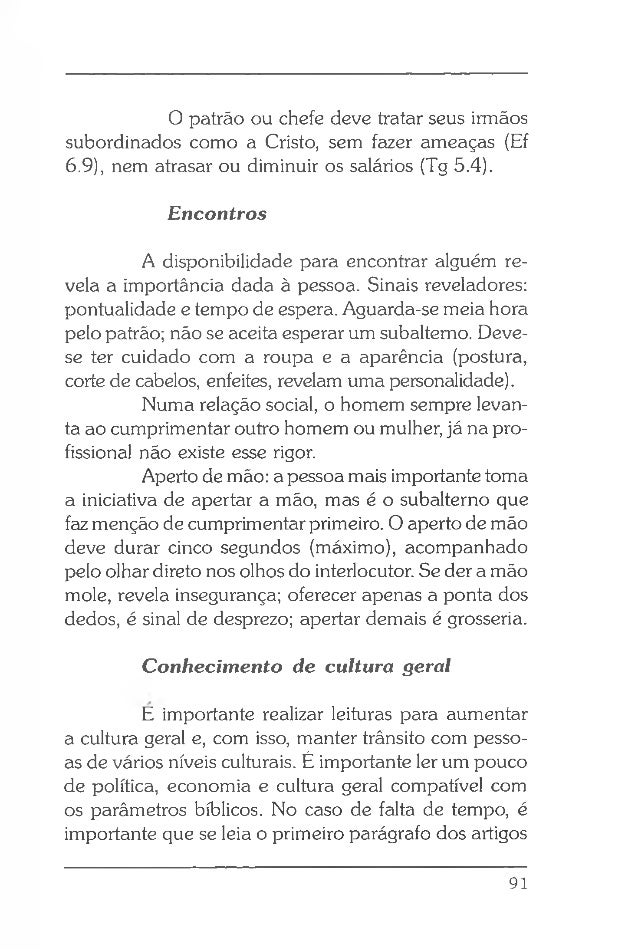 O patrão ou chefe deve tratar seus irmãos subordinados como a Cristo, sem fazer ameaças (Ef 6.9), nem atrasar ou diminuir os salários (Tg 5.4).

Encontros

A disponibilidade para encontrar alguém revela a importância dada à pessoa. Sinais reveladores: pontualidade e tempo de espera. Aguarda-se meia hora pelo patrão; não se aceita esperar um subalterno. Deve-se ter cuidado com a roupa e a aparência (postura, corte de cabelos, enfeites, revelam uma personalidade).

Numa relação social, o homem sempre levanta ao cumprimentar outro homem ou mulher, já na profissional não existe esse rigor.

Aperto de mão: a pessoa mais importante toma a iniciativa de apertar a mão, mas é o subalterno que faz menção de cumprimentar primeiro. O aperto de mão deve durar cinco segundos (máximo), acompanhado pelo olhar direto nos olhos do interlocutor. Se der a mão mole, revela insegurança; oferecer apenas a ponta dos dedos, é sinal de desprezo; apertar demais é grosseria.

Conhecimento de cultura geral

É importante realizar leituras para aumentar a cultura geral e, com isso, manter trânsito com pessoas de vários níveis culturais. É importante ler um pouco de política, economia e cultura geral compatível com os parâmetros bíblicos. No caso de falta de tempo, é importante que se leia o primeiro parágrafo dos artigos

91